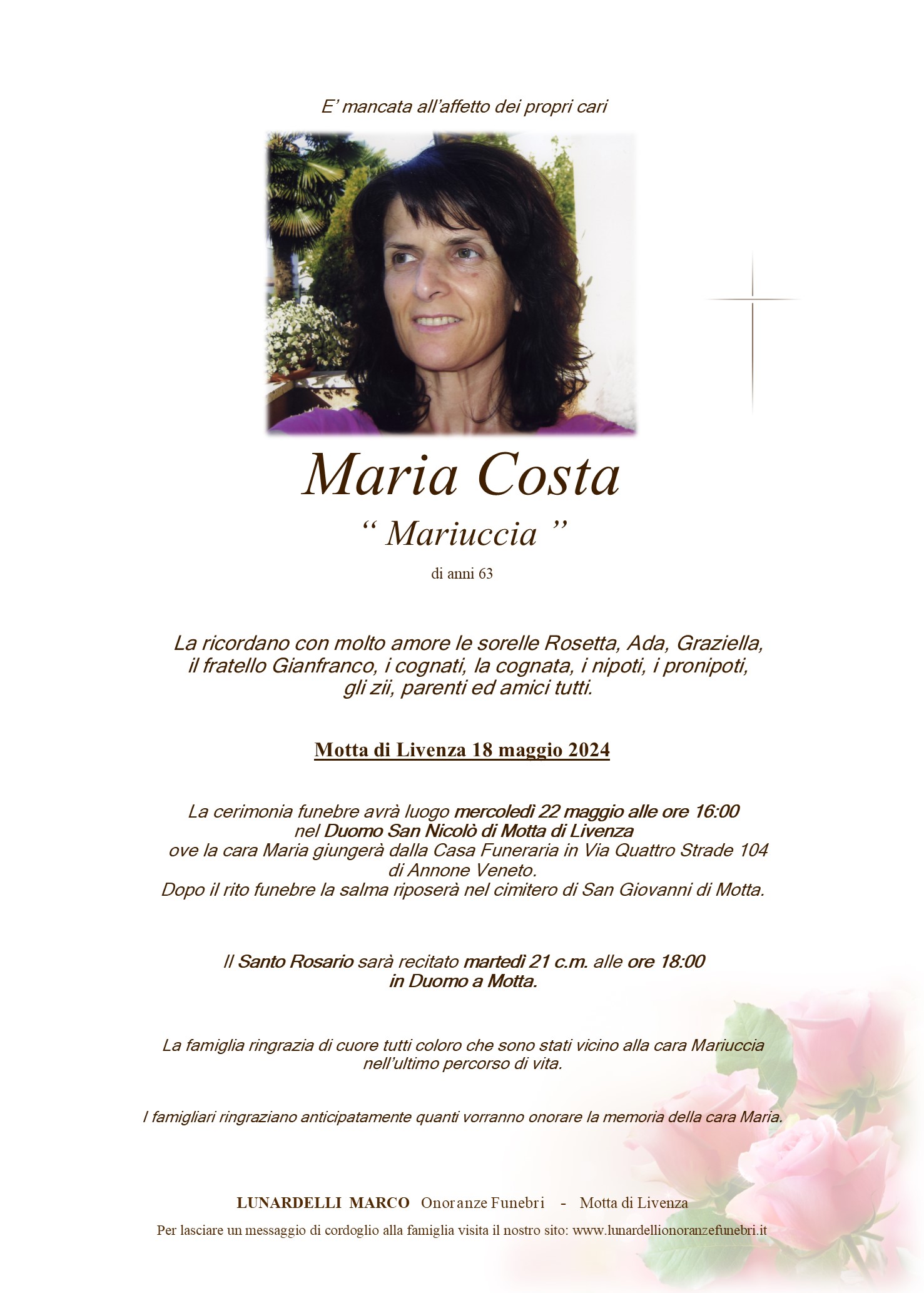 E’ mancata all’affetto dei propri cari

Maria Costa

“ Mariuccia ”

di anni 63

La ricordano con molto amore le sorelle Rosetta, Ada, Graziella, il fratello Gianfranco, i cognati, la cognata, i nipoti, i pronipoti, gli zii, parenti ed amici tutti.

Motta di Livenza 18 maggio 2024

La cerimonia funebre avrà luogo mercoledì 22 maggio alle ore 16:00 nel Duomo San Nicolò di Motta di Livenza ove la cara Maria giungerà dalla Casa Funeraria in Via Quattro Strade 104 di Annone Veneto.
Dopo il rito funebre la salma riposerà nel cimitero di San Giovanni di Motta.

Il Santo Rosario sarà recitato martedì 21 c.m. alle ore 18:00 in Duomo a Motta.

La famiglia ringrazia di cuore tutti coloro che sono stati vicino alla cara Mariuccia nell’ultimo percorso di vita.

I famigliari ringraziano anticipatamente quanti vorranno onorare la memoria della cara Maria.

LUNARDELLI MARCO Onoranze Funebri - Motta di Livenza

Per lasciare un messaggio di cordoglio alla famiglia visita il nostro sito: www.lunardellionoranzefunebri.it